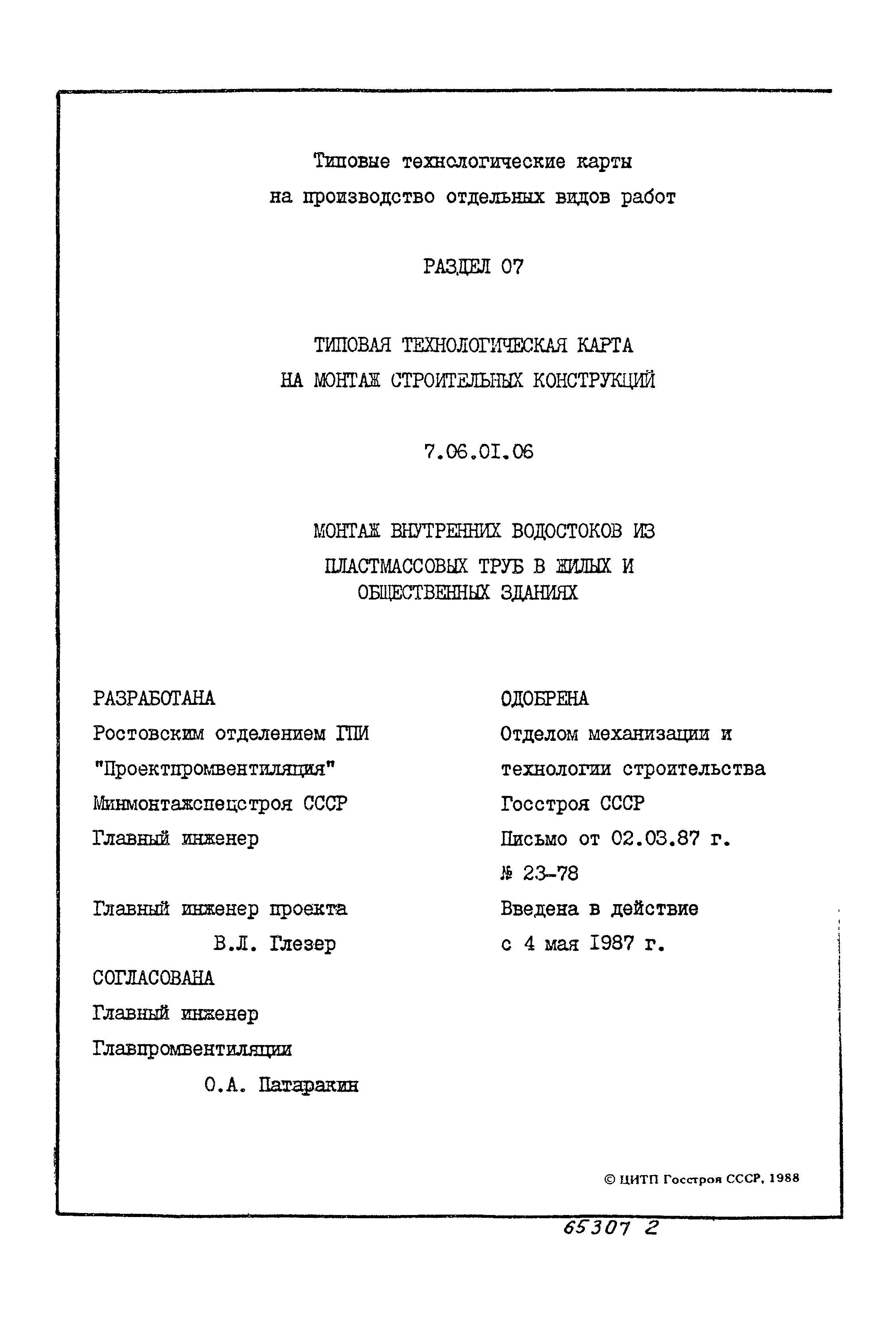 Типовые технологические карты
на производство отдельных видов работ

РАЗДЕЛ 07

ТИПОВАЯ ТЕХНОЛОГИЧЕСКАЯ КАРТА
НА МОНТАЖ СТРОИТЕЛЬНЫХ КОНСТРУКЦИЙ

7.06.01.06

МОНТАЖ ВНУТРЕННИХ ВОДОСТОКОВ ИЗ
ПЛАСТМАССОВЫХ ТРУБ В ЖИЛЫХ И
ОБЩЕСТВЕННЫХ ЗДАНИЯХ

РАЗРАБОТАНА
Ростовским отделением ГПИ
"Проектпромвентиляция"
Минмонтажспецстроя СССР
Главный инженер

Главный инженер проекта
В.Л. Глезер

СОГЛАСОВАНА
Главный инженер
Главпромвентиляции
О.А. Патаракин

ОДОБРЕНА
Отделом механизации и
технологии строительства
Госстроя СССР
Письмо от 02.03.87 г.
№ 23-78
Введена в действие
с 4 мая 1987 г.

© ЦИТП Госстроя СССР, 1988

65307 2